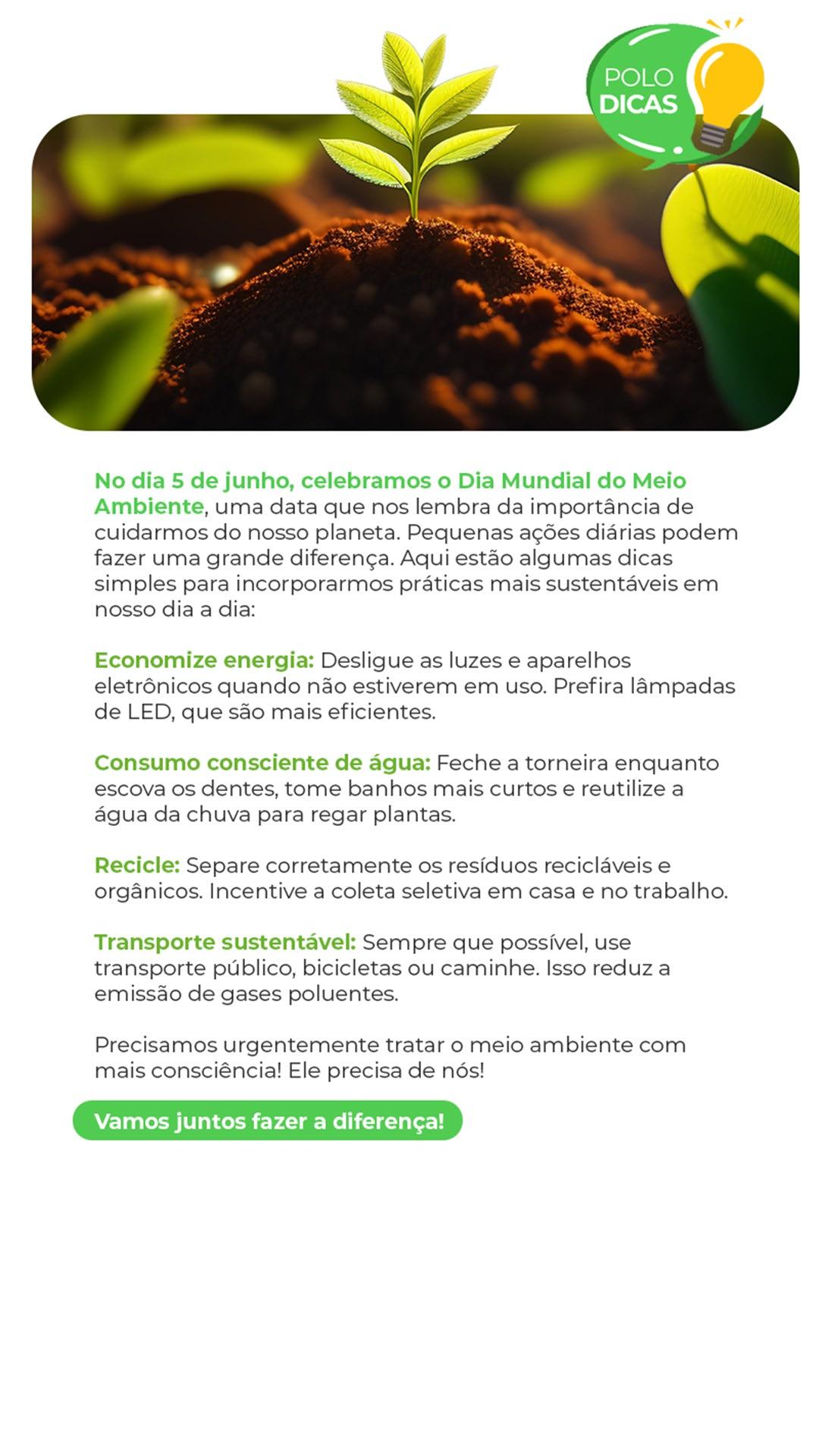 POLO
DICAS

No dia 5 de junho, celebramos o Dia Mundial do Meio Ambiente, uma data que nos lembra da importância de cuidarmos do nosso planeta. Pequenas ações diárias podem fazer uma grande diferença. Aqui estão algumas dicas simples para incorporarmos práticas mais sustentáveis em nosso dia a dia:

Economize energia: Desligue as luzes e aparelhos eletrônicos quando não estiverem em uso. Prefira lâmpadas de LED, que são mais eficientes.

Consumo consciente de água: Feche a torneira enquanto escova os dentes, tome banhos mais curtos e reutilize a água da chuva para regar plantas.

Recicle: Separe corretamente os resíduos recicláveis e orgânicos. Incentive a coleta seletiva em casa e no trabalho.

Transporte sustentável: Sempre que possível, use transporte público, bicicletas ou caminhe. Isso reduz a emissão de gases poluentes.

Precisamos urgentemente tratar o meio ambiente com mais consciência! Ele precisa de nós!

Vamos juntos fazer a diferença!